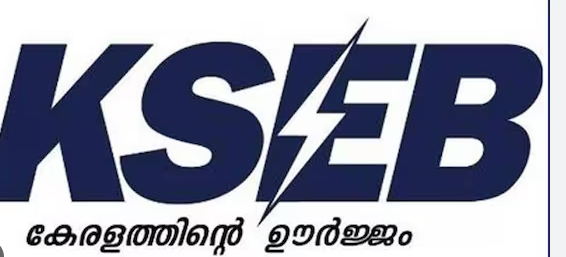 KSEB

കേരളത്തിന്റെ ഊർജ്ജം